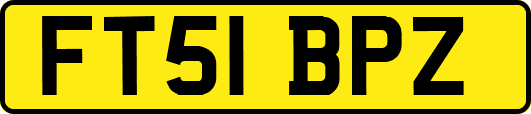 FT51 BPZ